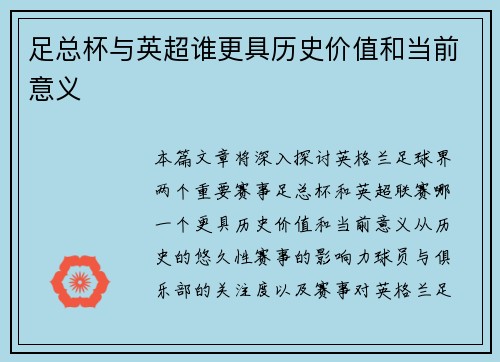 足总杯与英超谁更具历史价值和当前意义

本篇文章将深入探讨英格兰足球界两个重要赛事足总杯和英超联赛哪一个更具历史价值和当前意义从历史的悠久性赛事的影响力球员与俱乐部的关注度以及赛事对英格兰足